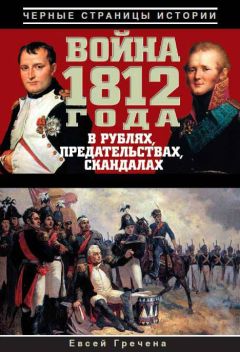 ЧЕРНЫЕ СТРАНИЦЫ ИСТОРИИ

ВОЙНА 1812 ГОДА

В РУБЛЯХ, ПРЕДАТЕЛЬСТВАХ, СКАНДАЛАХ

Евсей Гречена